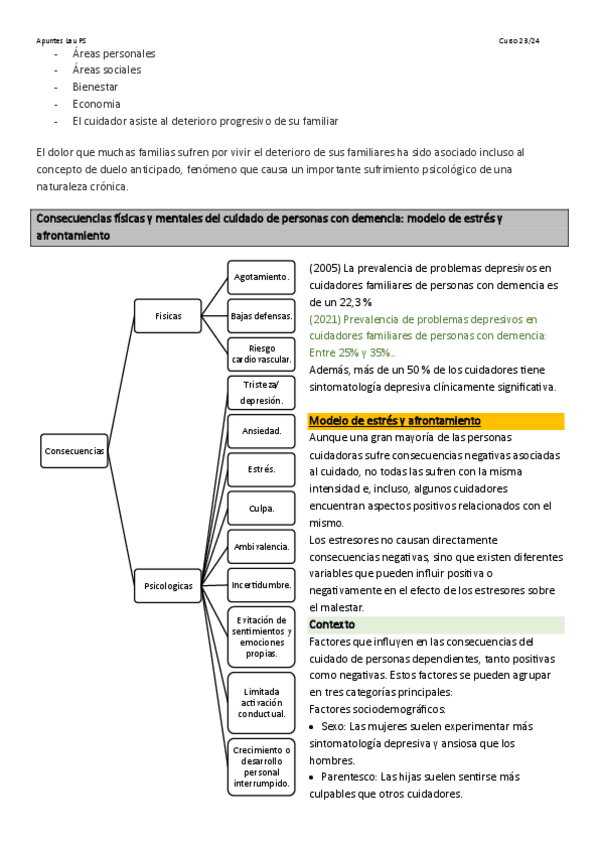 Apuntes lau PS

Curso 23/24

- Áreas personales
- Áreas sociales
- Bienestar
- Economia
- El cuidador asiste al deterioro progresivo de su familiar

El dolor que muchas familias sufren por vivir el deterioro de sus familiares ha sido asociado incluso al concepto de duelo anticipado, fenómeno que causa un importante sufrimiento psicológico de una naturaleza crónica.

Consecuencias físicas y mentales del cuidado de personas con demencia: modelo de estrés y afrontamiento

Consecuencias

Fisicas

Agotamiento.

Bajas defensas.

Riesgo cardiovascular.

Psicologicas

Tristeza/ depresión.

Ansiedad.

Estrés.

Culpa.

Ambivalencia.

Incertidumbre.

Evitación de sentimientos y emociones propias.

Limitada activación conductual.

Crecimiento o desarrollo personal interrumpido.

(2005) La prevalencia de problemas depresivos en cuidadores familiares de personas con demencia es de un 22,3 %
(2021) Prevalencia de problemas depresivos en cuidadores familiares de personas con demencia: Entre 25% y 35%..
Además, más de un 50 % de los cuidadores tiene sintomatología depresiva clínicamente significativa.

Modelo de estrés y afrontamiento

Aunque una gran mayoría de las personas cuidadoras sufre consecuencias negativas asociadas al cuidado, no todas las sufren con la misma intensidad e, incluso, algunos cuidadores encuentran aspectos positivos relacionados con el mismo.
Los estresores no causan directamente consecuencias negativas, sino que existen diferentes variables que pueden influir positiva o negativamente en el efecto de los estresores sobre el malestar.

Contexto

Factores que influyen en las consecuencias del cuidado de personas dependientes, tanto positivas como negativas. Estos factores se pueden agrupar en tres categorías principales:
Factores sociodemográficos:
• Sexo: Las mujeres suelen experimentar más sintomatología depresiva y ansiosa que los hombres.
• Parentesco: Las hijas suelen sentirse más culpables que otros cuidadores.